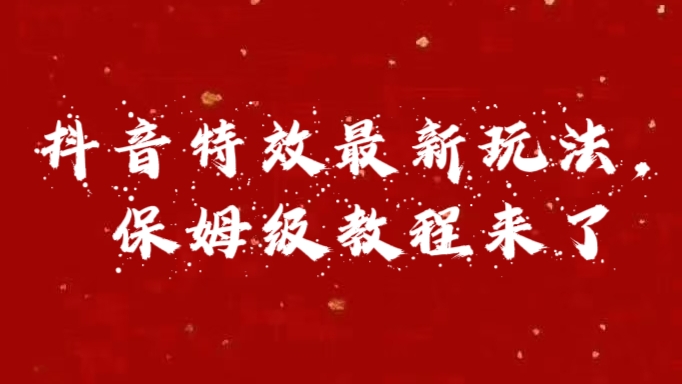 抖音特效最新玩法，
保姆级教程来了